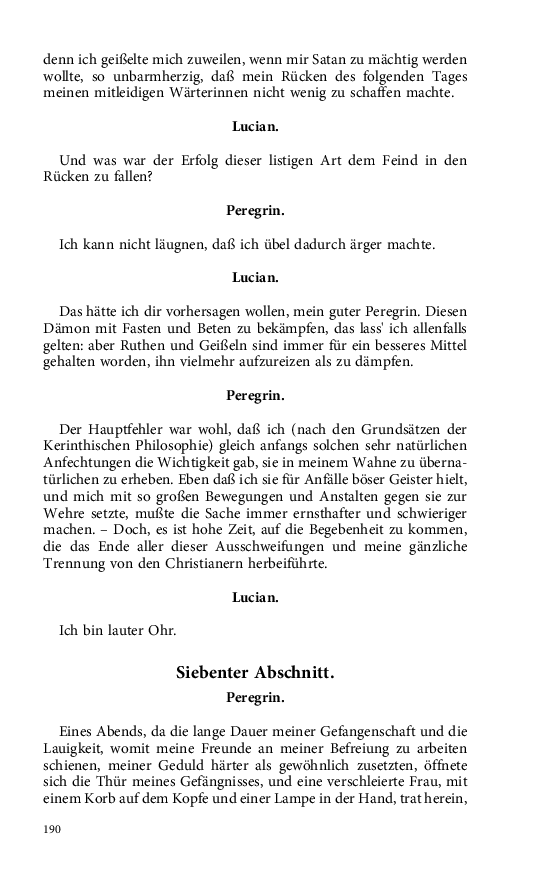 denn ich geißelte mich zuweilen, wenn mir Satan zu mächtig werden wollte, so unbarmherzig, daß mein Rücken des folgenden Tages meinen mitleidigen Wärterinnen nicht wenig zu schaffen machte.

Lucian.

Und was war der Erfolg dieser listigen Art dem Feind in den Rücken zu fallen?

Peregrin.

Ich kann nicht läugnen, daß ich übel dadurch ärger machte.

Lucian.

Das hätte ich dir vorhersagen wollen, mein guter Peregrin. Diesen Dämon mit Fasten und Beten zu bekämpfen, das lass' ich allenfalls gelten: aber Ruthen und Geißeln sind immer für ein besseres Mittel gehalten worden, ihn vielmehr aufzureizen als zu dämpfen.

Peregrin.

Der Hauptfehler war wohl, daß ich (nach den Grundsätzen der Kerinthischen Philosophie) gleich anfangs solchen sehr natürlichen Anfechtungen die Wichtigkeit gab, sie in meinem Wahne zu übernatürlichen zu erheben. Eben daß ich sie für Anfälle böser Geister hielt, und mich mit so großen Bewegungen und Anstalten gegen sie zur Wehre setzte, mußte die Sache immer ernsthafter und schwieriger machen. – Doch, es ist hohe Zeit, auf die Begebenheit zu kommen, die das Ende aller dieser Ausschweifungen und meine gänzliche Trennung von den Christianern herbeiführte.

Lucian.

Ich bin lauter Ohr.

Siebenter Abschnitt.

Peregrin.

Eines Abends, da die lange Dauer meiner Gefangenschaft und die Lauigkeit, womit meine Freunde an meiner Befreiung zu arbeiten schienen, meiner Geduld härter als gewöhnlich zusetzten, öffnete sich die Thür meines Gefängnisses, und eine verschleierte Frau, mit einem Korb auf dem Kopfe und einer Lampe in der Hand, trat herein,

190